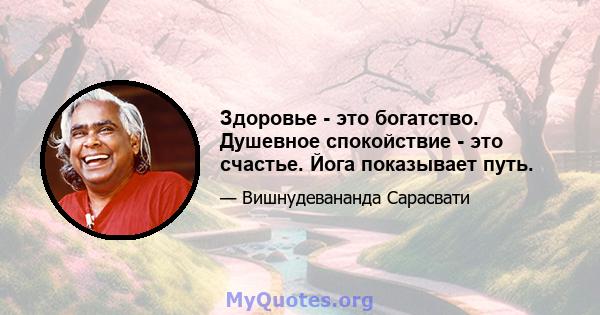 Здоровье - это богатство. Душевное спокойствие - это счастье. Йога показывает путь.

— Вишнудевананда Сарасвати

MyQuotes.org